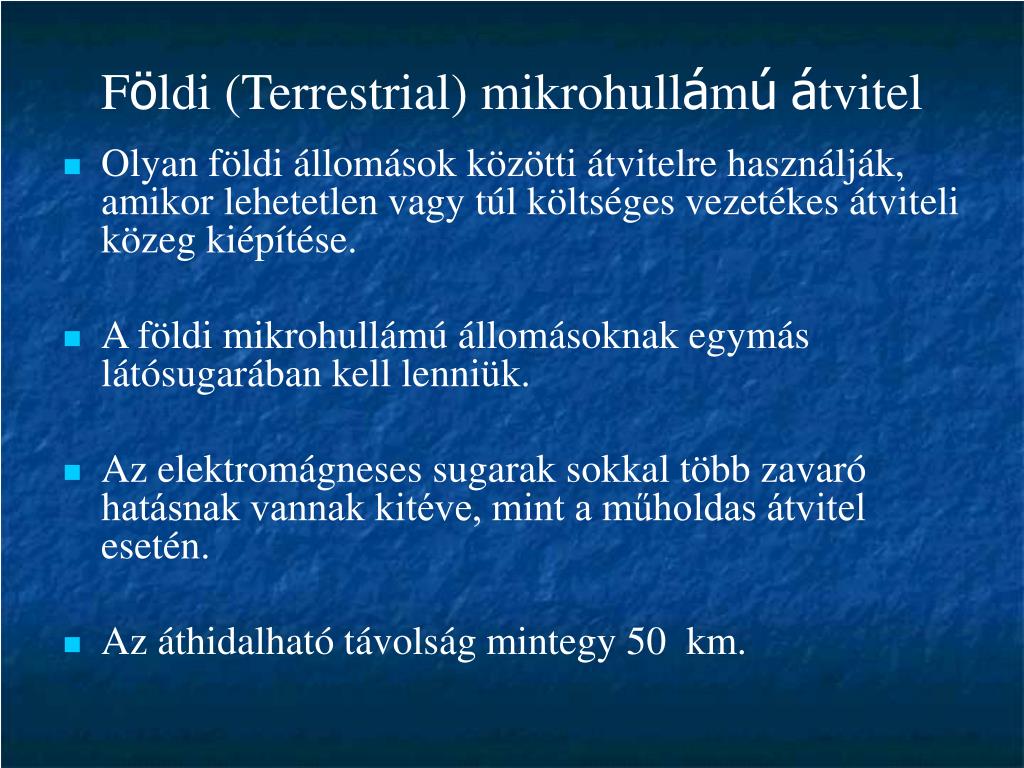 Földi (Terrestrial) mikrohullámú átvitel

Olyan földi állomások közötti átvitelre használják, amikor lehetetlen vagy túl költséges vezetékes átviteli közeg kiépítése.

A földi mikrohullámú állomásoknak egymás látósugarában kell lenniük.

Az elektromágneses sugarak sokkal több zavaró hatásnak vannak kitéve, mint a műholdas átvitel esetén.

Az áthidalható távolság mintegy 50  km.